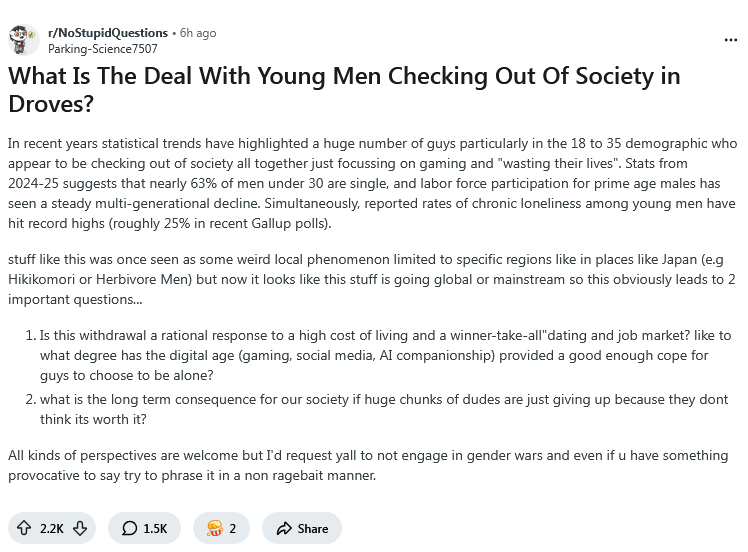 r/NoStupidQuestions • 6h ago
Parking-Science7507

...

What Is The Deal With Young Men Checking Out Of Society in Droves?

In recent years statistical trends have highlighted a huge number of guys particularly in the 18 to 35 demographic who appear to be checking out of society all together just focussing on gaming and "wasting their lives". Stats from 2024-25 suggests that nearly 63% of men under 30 are single, and labor force participation for prime age males has seen a steady multi-generational decline. Simultaneously, reported rates of chronic loneliness among young men have hit record highs (roughly 25% in recent Gallup polls).

stuff like this was once seen as some weird local phenomenon limited to specific regions like in places like Japan (e.g Hikikomori or Herbivore Men) but now it looks like this stuff is going global or mainstream so this obviously leads to 2 important questions...

1. Is this withdrawal a rational response to a high cost of living and a winner-take-all"dating and job market? like to what degree has the digital age (gaming, social media, AI companionship) provided a good enough cope for guys to choose to be alone?
2. what is the long term consequence for our society if huge chunks of dudes are just giving up because they dont think its worth it?

All kinds of perspectives are welcome but I'd request yall to not engage in gender wars and even if u have something provocative to say try to phrase it in a non ragebait manner.

2.2K 1.5K 2 Share